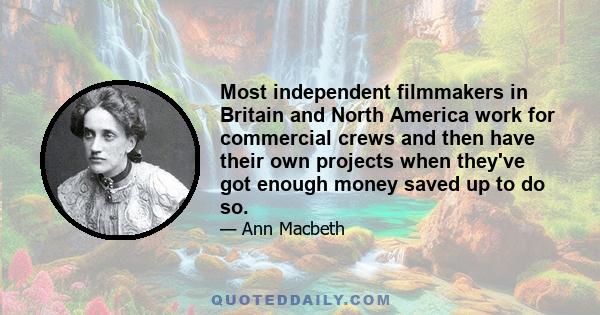 Most independent filmmakers in Britain and North America work for commercial crews and then have their own projects when they've got enough money saved up to do so.

— Ann Macbeth

QUOTEDDAILY.COM